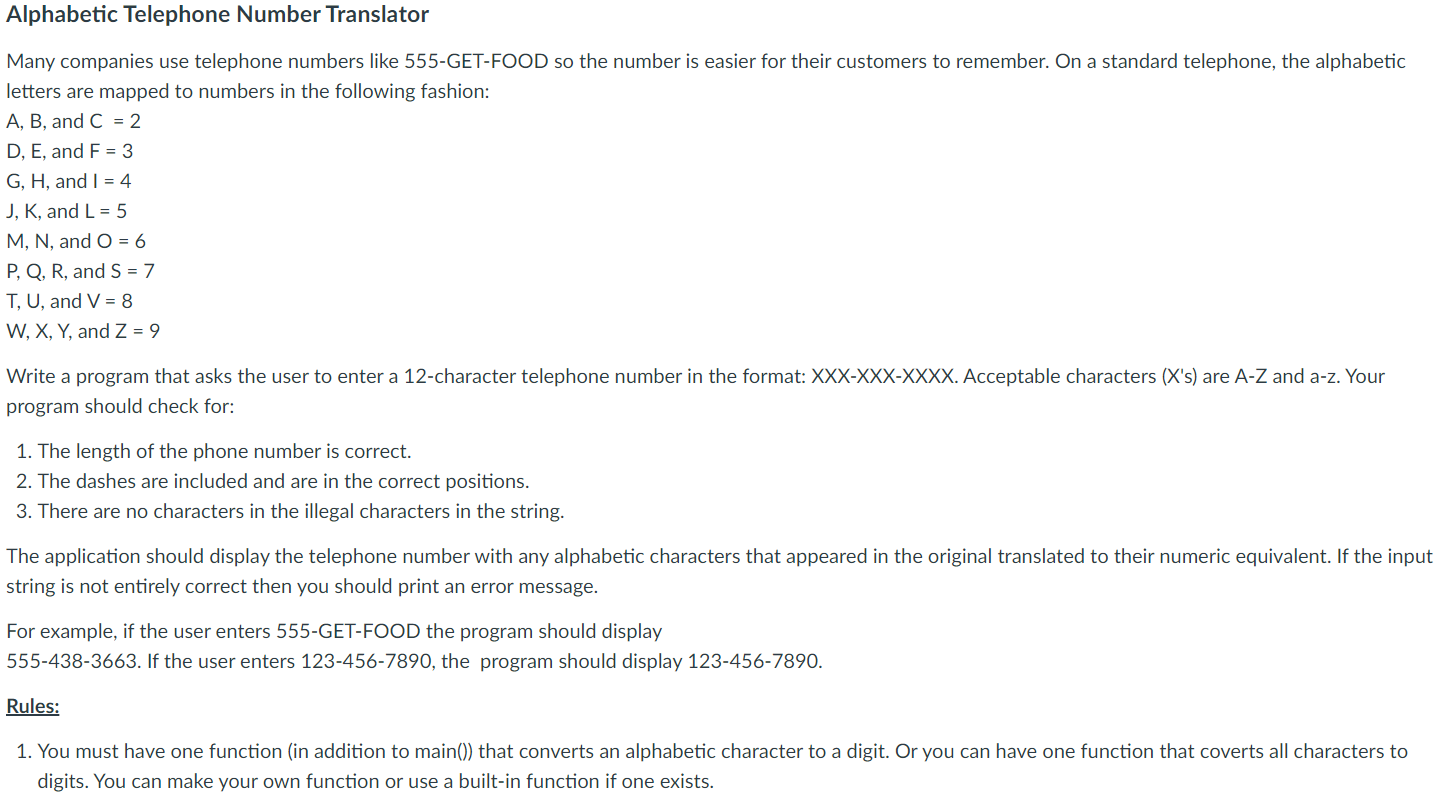 Alphabetic Telephone Number Translator

Many companies use telephone numbers like 555-GET-FOOD so the number is easier for their customers to remember. On a standard telephone, the alphabetic letters are mapped to numbers in the following fashion:
A, B, and C = 2
D, E, and F = 3
G, H, and I = 4
J, K, and L = 5
M, N, and O = 6
P, Q, R, and S = 7
T, U, and V = 8
W, X, Y, and Z = 9

Write a program that asks the user to enter a 12-character telephone number in the format: XXX-XXX-XXXX. Acceptable characters (X's) are A-Z and a-z. Your program should check for:

1. The length of the phone number is correct.
2. The dashes are included and are in the correct positions.
3. There are no characters in the illegal characters in the string.

The application should display the telephone number with any alphabetic characters that appeared in the original translated to their numeric equivalent. If the input string is not entirely correct then you should print an error message.

For example, if the user enters 555-GET-FOOD the program should display
555-438-3663. If the user enters 123-456-7890, the program should display 123-456-7890.

Rules:

1. You must have one function (in addition to main()) that converts an alphabetic character to a digit. Or you can have one function that coverts all characters to digits. You can make your own function or use a built-in function if one exists.